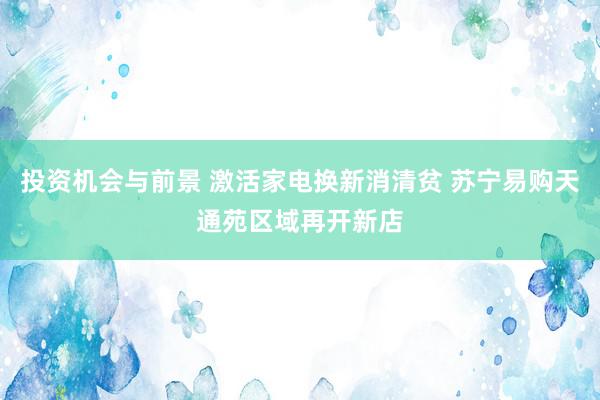 投资机会与前景 激活家电换新消清贫 苏宁易购天通苑区域再开新店